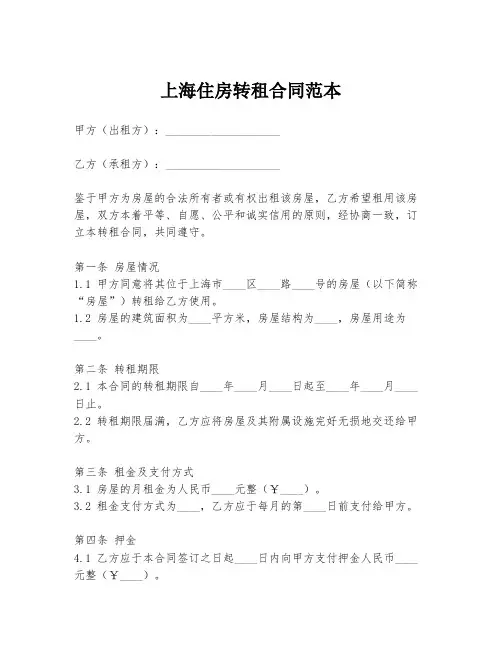 上海住房转租合同范本

甲方（出租方）：____________________

乙方（承租方）：____________________

鉴于甲方为房屋的合法所有者或有权出租该房屋，乙方希望租用该房屋，双方本着平等、自愿、公平和诚实信用的原则，经协商一致，订立本转租合同，共同遵守。

第一条 房屋情况
1.1 甲方同意将其位于上海市____区____路____号的房屋（以下简称“房屋”）转租给乙方使用。
1.2 房屋的建筑面积为____平方米，房屋结构为____，房屋用途为____。

第二条 转租期限
2.1 本合同的转租期限自____年____月____日起至____年____月____日止。
2.2 转租期限届满，乙方应将房屋及其附属设施完好无损地交还给甲方。

第三条 租金及支付方式
3.1 房屋的月租金为人民币____元整（￥____）。
3.2 租金支付方式为____，乙方应于每月的第____日前支付给甲方。

第四条 押金
4.1 乙方应于本合同签订之日起____日内向甲方支付押金人民币____元整（￥____）。